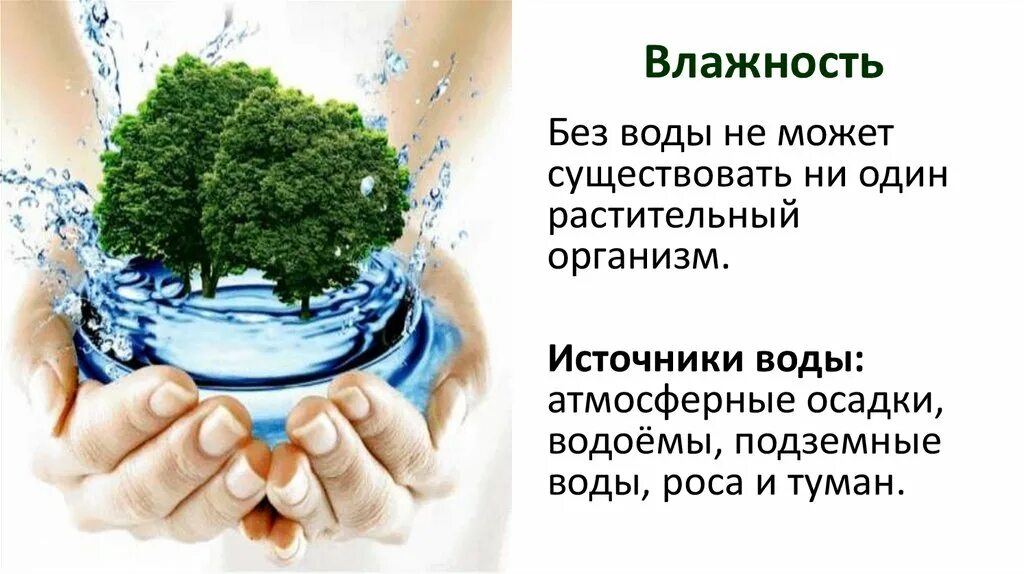 Влажность

Без воды не может существовать ни один растительный организм.

Источники воды: атмосферные осадки, водоёмы, подземные воды, роса и туман.